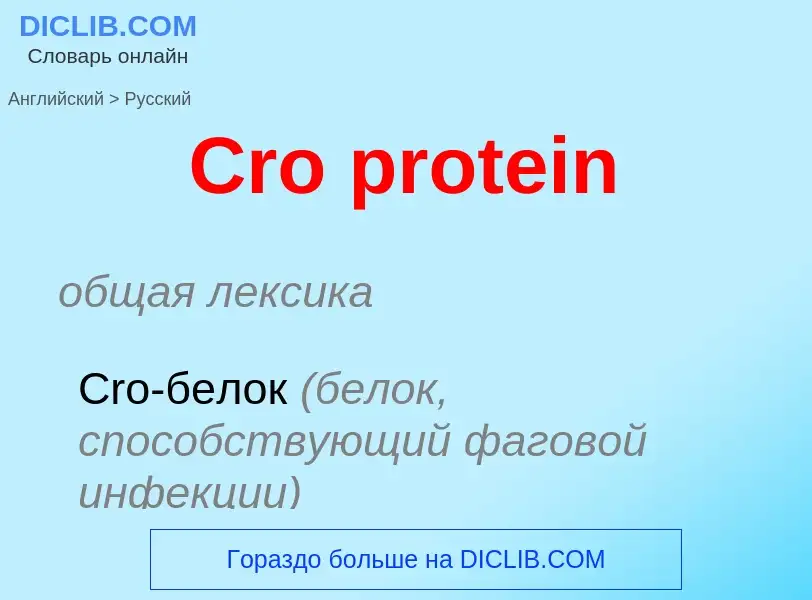 DICLIB.COM
Словарь онлайн

Английский > Русский

Cro protein

общая лексика

Cro-белок (белок, способствующий фаговой инфекции)

Гораздо больше на DICLIB.COM